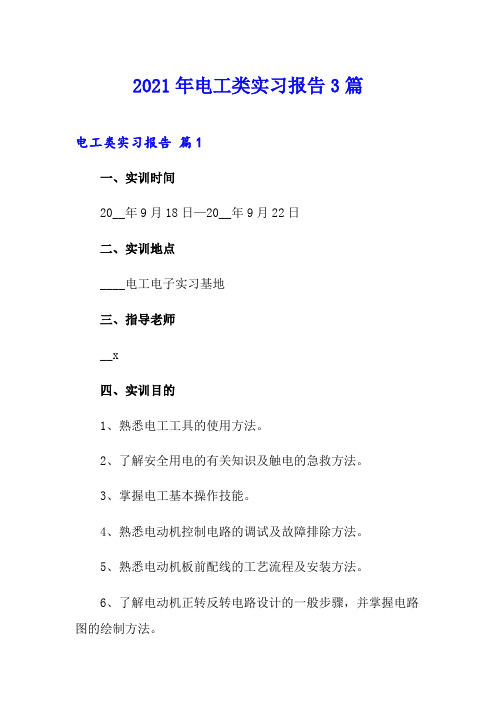 2021年电工类实习报告3篇

电工类实习报告 篇1

一、实训时间

20__年9月18日—20__年9月22日

二、实训地点

____电工电子实习基地

三、指导老师

__x

四、实训目的

1、熟悉电工工具的使用方法。

2、了解安全用电的有关知识及触电的急救方法。

3、掌握电工基本操作技能。

4、熟悉电动机控制电路的调试及故障排除方法。

5、熟悉电动机板前配线的工艺流程及安装方法。

6、了解电动机正转反转电路设计的一般步骤，并掌握电路图的绘制方法。